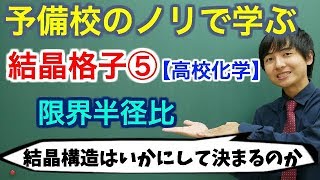 予備校のノリで学ぶ

結晶格子⑤【高校化学】

限界半径比

結晶構造はいかにして決まるのか